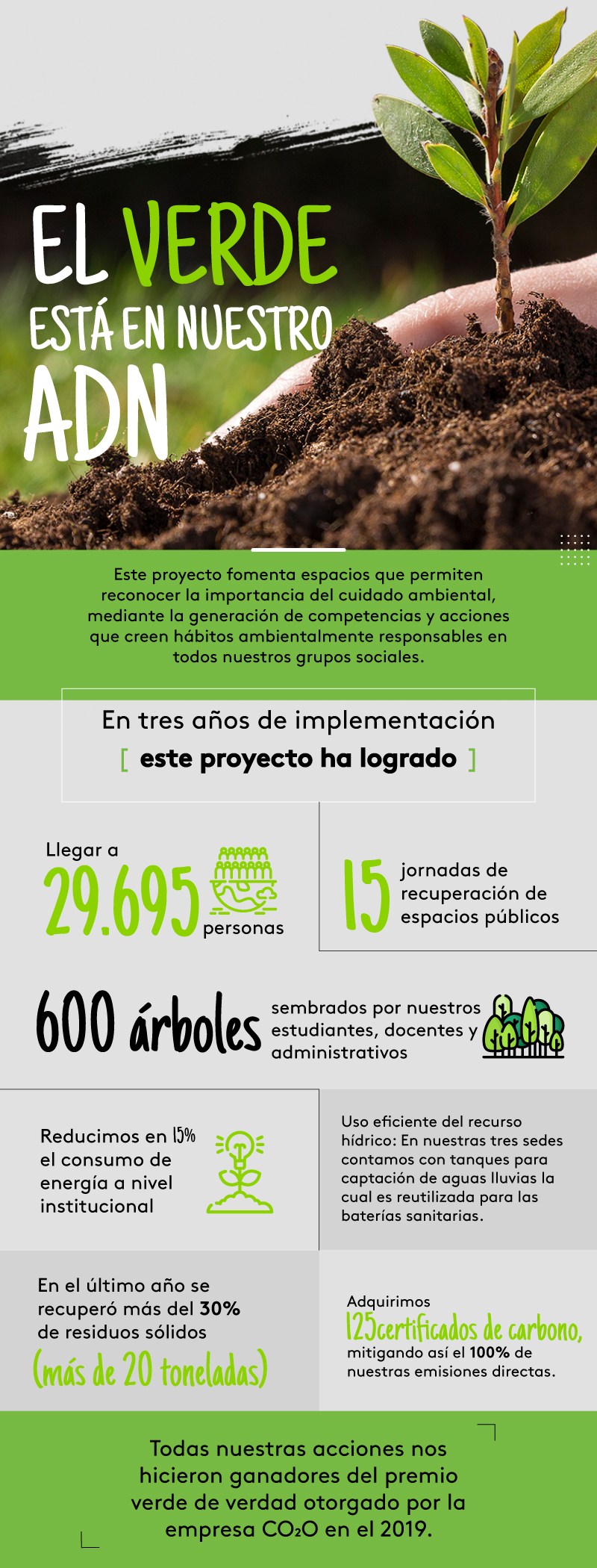 EL VERDE
ESTÁ EN NUESTRO
ADN

Este proyecto fomenta espacios que permiten reconocer la importancia del cuidado ambiental, mediante la generación de competencias y acciones que creen hábitos ambientalmente responsables en todos nuestros grupos sociales.

En tres años de implementación
[ este proyecto ha logrado ]

Llegar a
29.695
personas

15
jornadas de recuperación de espacios públicos

600 árboles
sembrados por nuestros estudiantes, docentes y administrativos

Reducimos en 15% el consumo de energía a nivel institucional

Uso eficiente del recurso hídrico: En nuestras tres sedes contamos con tanques para captación de aguas lluvias la cual es reutilizada para las baterías sanitarias.

En el último año se recuperó más del 30% de residuos sólidos
(más de 20 toneladas)

Adquirimos
125certificados de carbono,
mitigando así el 100% de nuestras emisiones directas.

Todas nuestras acciones nos hicieron ganadores del premio verde de verdad otorgado por la empresa $CO_2O$ en el 2019.